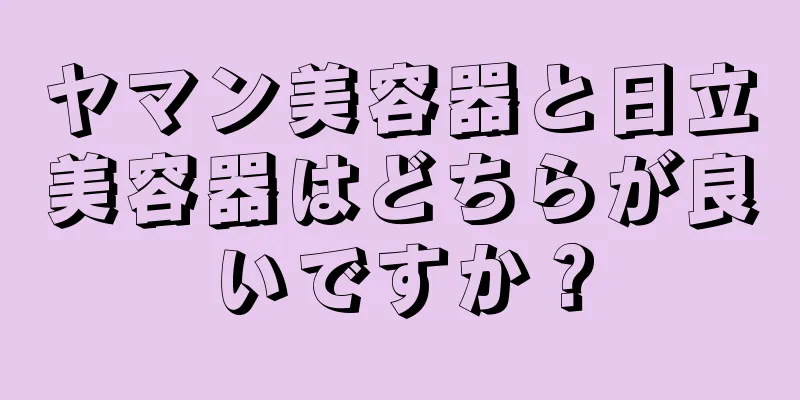 ヤマン美容器と日立美容器はどちらが良いですか？